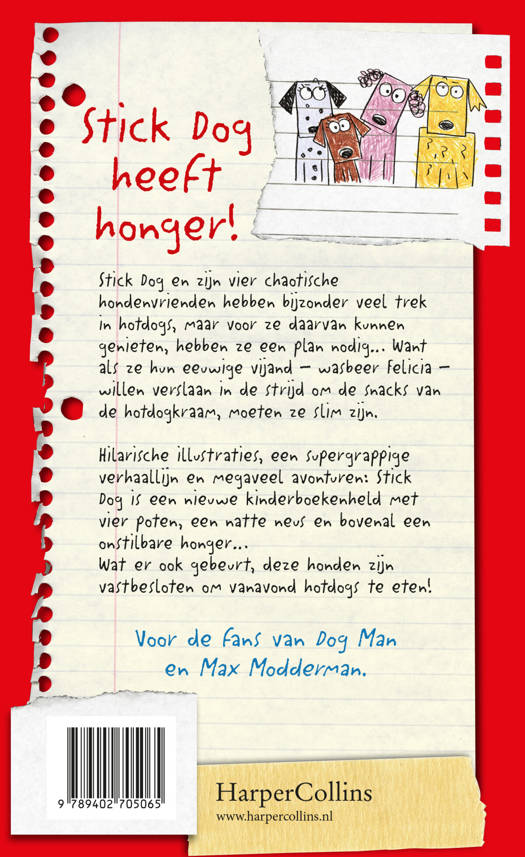 Stick Dog heeft honger!

Stick Dog en zijn vier chaotische hondenvrienden hebben bijzonder veel trek in hotdogs, maar voor ze daarvan kunnen genieten, hebben ze een plan nodig... Want als ze hun eeuwige vijand – wasbeer Felicia – willen verslaan in de strijd om de snacks van de hotdogkraam, moeten ze slim zijn.

Hilarische illustraties, een supergrappige verhaallijn en megaveel avonturen: Stick Dog is een nieuwe kinderboekenheld met vier poten, een natte neus en bovenal een onstilbare honger...
Wat er ook gebeurt, deze honden zijn vastbesloten om vanavond hotdogs te eten!

Voor de fans van Dog Man en Max Modderman.

9 789402 705065

HarperCollins
www.harpercollins.nl